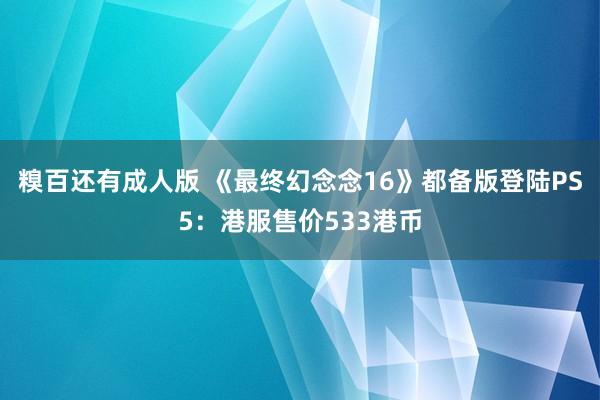 糗百还有成人版 《最终幻念念16》都备版登陆PS5：港服售价533港币